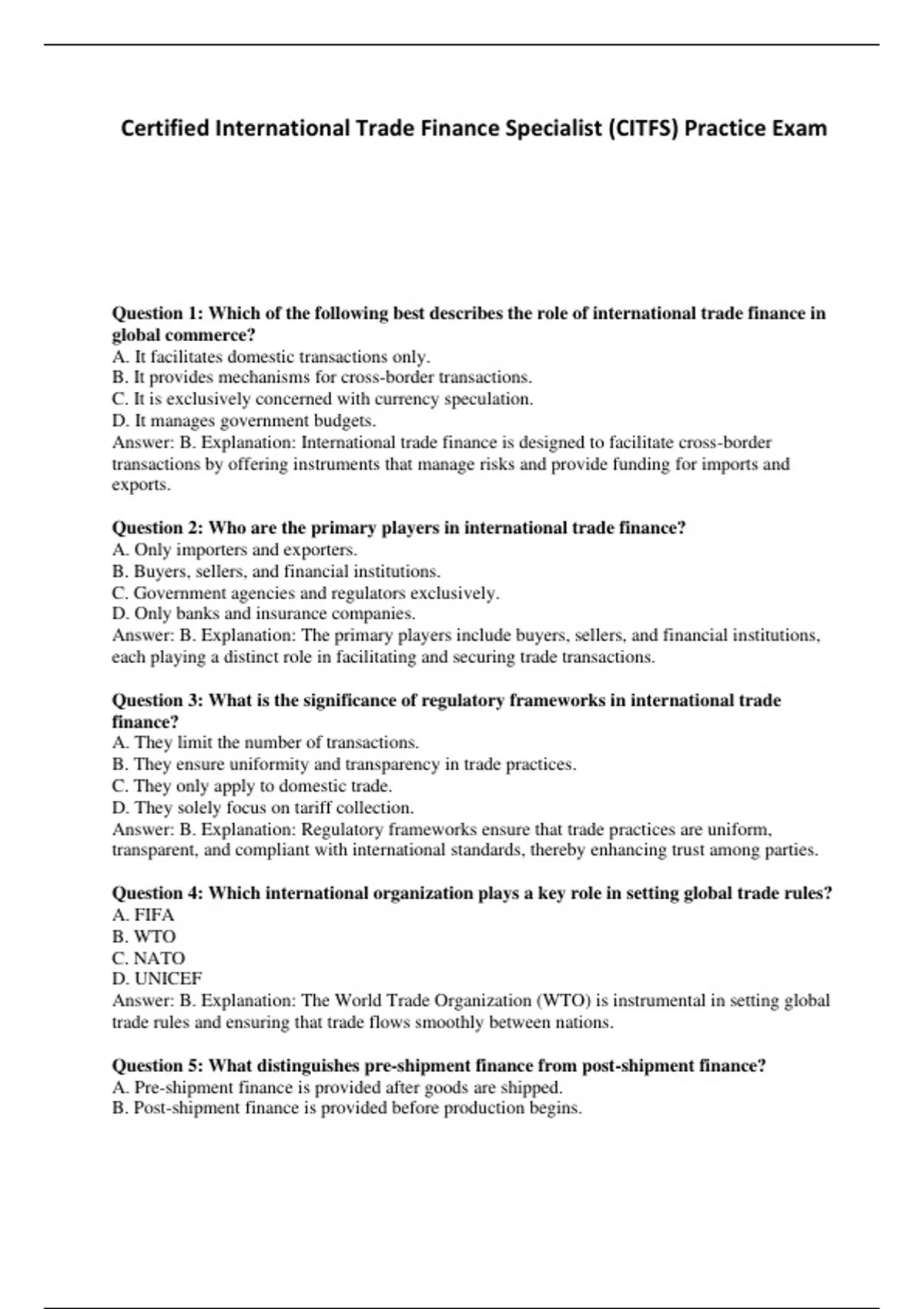 Certified International Trade Finance Specialist (CITFS) Practice Exam

Question 1: Which of the following best describes the role of international trade finance in global commerce?
A. It facilitates domestic transactions only.
B. It provides mechanisms for cross-border transactions.
C. It is exclusively concerned with currency speculation.
D. It manages government budgets.
Answer: B. Explanation: International trade finance is designed to facilitate cross-border transactions by offering instruments that manage risks and provide funding for imports and exports.

Question 2: Who are the primary players in international trade finance?
A. Only importers and exporters.
B. Buyers, sellers, and financial institutions.
C. Government agencies and regulators exclusively.
D. Only banks and insurance companies.
Answer: B. Explanation: The primary players include buyers, sellers, and financial institutions, each playing a distinct role in facilitating and securing trade transactions.

Question 3: What is the significance of regulatory frameworks in international trade finance?
A. They limit the number of transactions.
B. They ensure uniformity and transparency in trade practices.
C. They only apply to domestic trade.
D. They solely focus on tariff collection.
Answer: B. Explanation: Regulatory frameworks ensure that trade practices are uniform, transparent, and compliant with international standards, thereby enhancing trust among parties.

Question 4: Which international organization plays a key role in setting global trade rules?
A. FIFA
B. WTO
C. NATO
D. UNICEF
Answer: B. Explanation: The World Trade Organization (WTO) is instrumental in setting global trade rules and ensuring that trade flows smoothly between nations.

Question 5: What distinguishes pre-shipment finance from post-shipment finance?
A. Pre-shipment finance is provided after goods are shipped.
B. Post-shipment finance is provided before production begins.